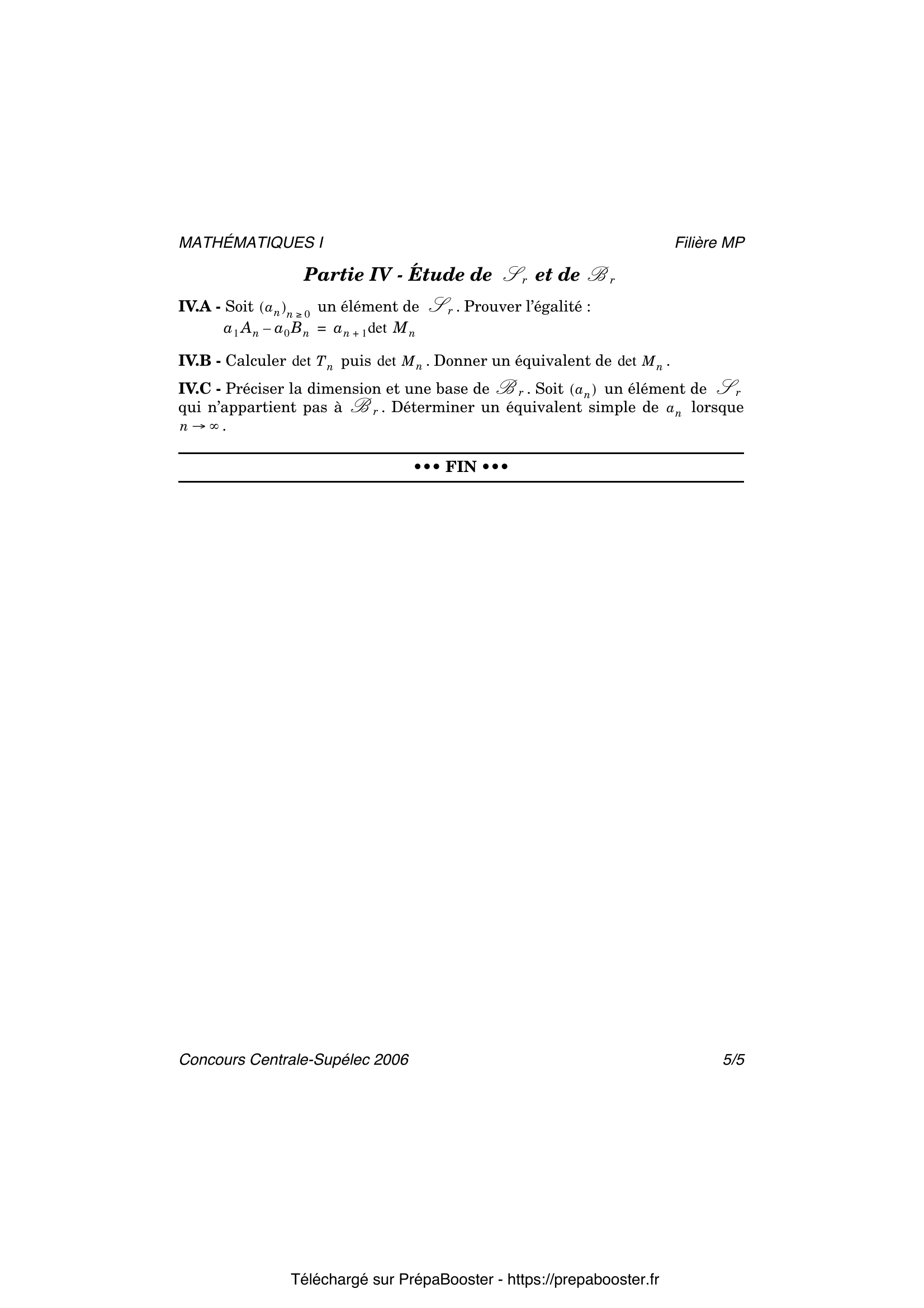 MATHÉMATIQUES I

Filière MP

Partie IV - Étude de $\mathscr{S}_r$ et de $\mathscr{B}_r$

IV.A - Soit $(a_n)_{n \geq 0}$ un élément de $\mathscr{S}_r$. Prouver l'égalité :
$a_1 A_n - a_0 B_n = a_{n+1} \det M_n$

IV.B - Calculer $\det T_n$ puis $\det M_n$. Donner un équivalent de $\det M_n$.

IV.C - Préciser la dimension et une base de $\mathscr{B}_r$. Soit $(a_n)$ un élément de $\mathscr{S}_r$ qui n'appartient pas à $\mathscr{B}_r$. Déterminer un équivalent simple de $a_n$ lorsque $n \to \infty$.

••• FIN •••

Concours Centrale-Supélec 2006

5/5

Téléchargé sur PrépaBooster - https://prepabooster.fr